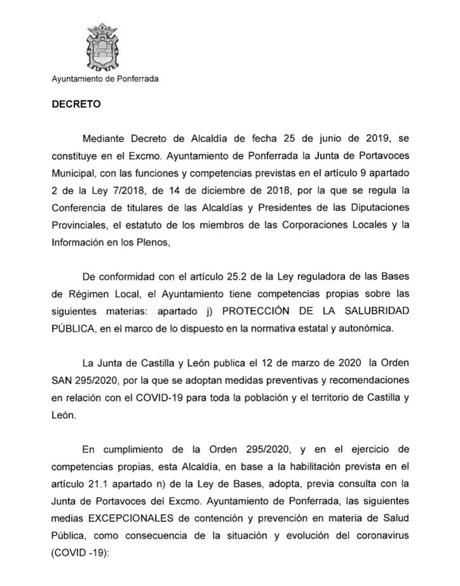 Ayuntamiento de Ponferrada

DECRETO

Mediante Decreto de Alcaldía de fecha 25 de junio de 2019, se constituye en el Excmo. Ayuntamiento de Ponferrada la Junta de Portavoces Municipal, con las funciones y competencias previstas en el artículo 9 apartado 2 de la Ley 7/2018, de 14 de diciembre de 2018, por la que se regula la Conferencia de titulares de las Alcaldías y Presidentes de las Diputaciones Provinciales, el estatuto de los miembros de las Corporaciones Locales y la Información en los Plenos,

De conformidad con el artículo 25.2 de la Ley reguladora de las Bases de Régimen Local, el Ayuntamiento tiene competencias propias sobre las siguientes materias: apartado j) PROTECCIÓN DE LA SALUBRIDAD PÚBLICA, en el marco de lo dispuesto en la normativa estatal y autonómica.

La Junta de Castilla y León publica el 12 de marzo de 2020 la Orden SAN 295/2020, por la que se adoptan medidas preventivas y recomendaciones en relación con el COVID-19 para toda la población y el territorio de Castilla y León.

En cumplimiento de la Orden 295/2020, y en el ejercicio de competencias propias, esta Alcaldía, en base a la habilitación prevista en el artículo 21.1 apartado n) de la Ley de Bases, adopta, previa consulta con la Junta de Portavoces del Excmo. Ayuntamiento de Ponferrada, las siguientes medias EXCEPCIONALES de contención y prevención en materia de Salud Pública, como consecuencia de la situación y evolución del coronavirus (COVID -19):